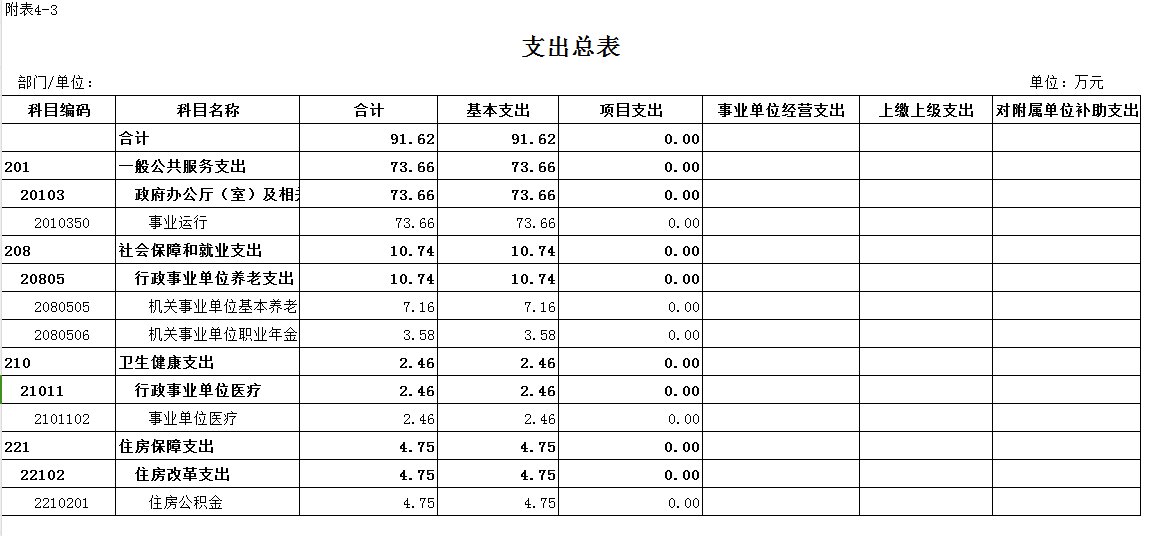 附表4-3

支出总表

部门/单位：

单位：万元

| 科目编码 | 科目名称 | 合计 | 基本支出 | 项目支出 | 事业单位经营支出 | 上缴上级支出 | 对附属单位补助支出 |
|---|---|---|---|---|---|---|---|
| | 合计 | 91.62 | 91.62 | 0.00 | | | |
| 201 | 一般公共服务支出 | 73.66 | 73.66 | 0.00 | | | |
| 20103 | 政府办公厅（室）及相关 | 73.66 | 73.66 | 0.00 | | | |
| 2010350 | 事业运行 | 73.66 | 73.66 | 0.00 | | | |
| 208 | 社会保障和就业支出 | 10.74 | 10.74 | 0.00 | | | |
| 20805 | 行政事业单位养老支出 | 10.74 | 10.74 | 0.00 | | | |
| 2080505 | 机关事业单位基本养老 | 7.16 | 7.16 | 0.00 | | | |
| 2080506 | 机关事业单位职业年金 | 3.58 | 3.58 | 0.00 | | | |
| 210 | 卫生健康支出 | 2.46 | 2.46 | 0.00 | | | |
| 21011 | 行政事业单位医疗 | 2.46 | 2.46 | 0.00 | | | |
| 2101102 | 事业单位医疗 | 2.46 | 2.46 | 0.00 | | | |
| 221 | 住房保障支出 | 4.75 | 4.75 | 0.00 | | | |
| 22102 | 住房改革支出 | 4.75 | 4.75 | 0.00 | | | |
| 2210201 | 住房公积金 | 4.75 | 4.75 | 0.00 | | | |